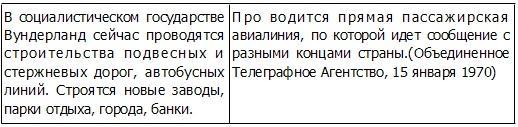 | В социалистическом государстве Вундерланд сейчас проводятся строительства подвесных и стержневых дорог, автобусных линий. Строятся новые заводы, парки отдыха, города, банки. | Про водится прямая пассажирская авиалиния, по которой идет сообщение с разными концами страны.(Объединенное Телеграфное Агентство, 15 января 1970) |
|---|---|